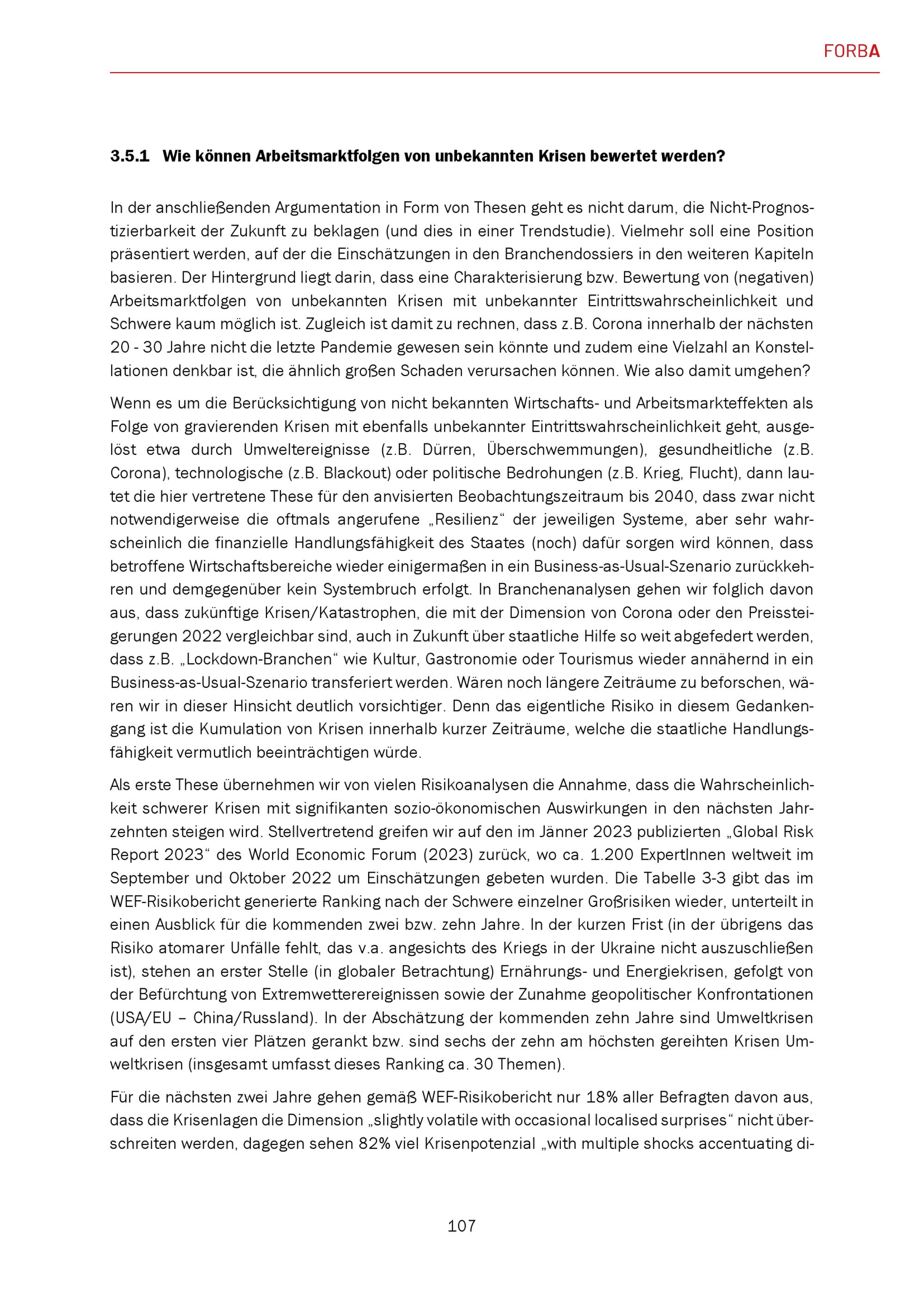 FORBA

3.5.1 Wie können Arbeitsmarktfolgen von unbekannten Krisen bewertet werden?

In der anschließenden Argumentation in Form von Thesen geht es nicht darum, die Nicht-Prognostizierbarkeit der Zukunft zu beklagen (und dies in einer Trendstudie). Vielmehr soll eine Position präsentiert werden, auf der die Einschätzungen in den Branchendossiers in den weiteren Kapiteln basieren. Der Hintergrund liegt darin, dass eine Charakterisierung bzw. Bewertung von (negativen) Arbeitsmarktfolgen von unbekannten Krisen mit unbekannter Eintrittswahrscheinlichkeit und Schwere kaum möglich ist. Zugleich ist damit zu rechnen, dass z.B. Corona innerhalb der nächsten 20 - 30 Jahre nicht die letzte Pandemie gewesen sein könnte und zudem eine Vielzahl an Konstellationen denkbar ist, die ähnlich großen Schaden verursachen können. Wie also damit umgehen?

Wenn es um die Berücksichtigung von nicht bekannten Wirtschafts- und Arbeitsmarkteffekten als Folge von gravierenden Krisen mit ebenfalls unbekannter Eintrittswahrscheinlichkeit geht, ausgelöst etwa durch Umweltereignisse (z.B. Dürren, Überschwemmungen), gesundheitliche (z.B. Corona), technologische (z.B. Blackout) oder politische Bedrohungen (z.B. Krieg, Flucht), dann lautet die hier vertretene These für den anvisierten Beobachtungszeitraum bis 2040, dass zwar nicht notwendigerweise die oftmals angerufene „Resilienz“ der jeweiligen Systeme, aber sehr wahrscheinlich die finanzielle Handlungsfähigkeit des Staates (noch) dafür sorgen wird können, dass betroffene Wirtschaftsbereiche wieder einigermaßen in ein Business-as-Usual-Szenario zurückkehren und demgegenüber kein Systembruch erfolgt. In Branchenanalysen gehen wir folglich davon aus, dass zukünftige Krisen/Katastrophen, die mit der Dimension von Corona oder den Preissteigerungen 2022 vergleichbar sind, auch in Zukunft über staatliche Hilfe so weit abgefedert werden, dass z.B. „Lockdown-Branchen“ wie Kultur, Gastronomie oder Tourismus wieder annähernd in ein Business-as-Usual-Szenario transferiert werden. Wären noch längere Zeiträume zu beforschen, wären wir in dieser Hinsicht deutlich vorsichtiger. Denn das eigentliche Risiko in diesem Gedankengang ist die Kumulation von Krisen innerhalb kurzer Zeiträume, welche die staatliche Handlungsfähigkeit vermutlich beeinträchtigen würde.

Als erste These übernehmen wir von vielen Risikoanalysen die Annahme, dass die Wahrscheinlichkeit schwerer Krisen mit signifikanten sozio-ökonomischen Auswirkungen in den nächsten Jahrzehnten steigen wird. Stellvertretend greifen wir auf den im Jänner 2023 publizierten „Global Risk Report 2023“ des World Economic Forum (2023) zurück, wo ca. 1.200 ExpertInnen weltweit im September und Oktober 2022 um Einschätzungen gebeten wurden. Die Tabelle 3-3 gibt das im WEF-Risikobericht generierte Ranking nach der Schwere einzelner Großrisiken wieder, unterteilt in einen Ausblick für die kommenden zwei bzw. zehn Jahre. In der kurzen Frist (in der übrigens das Risiko atomarer Unfälle fehlt, das v.a. angesichts des Kriegs in der Ukraine nicht auszuschließen ist), stehen an erster Stelle (in globaler Betrachtung) Ernährungs- und Energiekrisen, gefolgt von der Befürchtung von Extremwetterereignissen sowie der Zunahme geopolitischer Konfrontationen (USA/EU – China/Russland). In der Abschätzung der kommenden zehn Jahre sind Umweltkrisen auf den ersten vier Plätzen gerankt bzw. sind sechs der zehn am höchsten gereihten Krisen Umweltkrisen (insgesamt umfasst dieses Ranking ca. 30 Themen).

Für die nächsten zwei Jahre gehen gemäß WEF-Risikobericht nur 18% aller Befragten davon aus, dass die Krisenlagen die Dimension „slightly volatile with occasional localised surprises“ nicht überschreiten werden, dagegen sehen 82% viel Krisenpotenzial „with multiple shocks accentuating di-

107